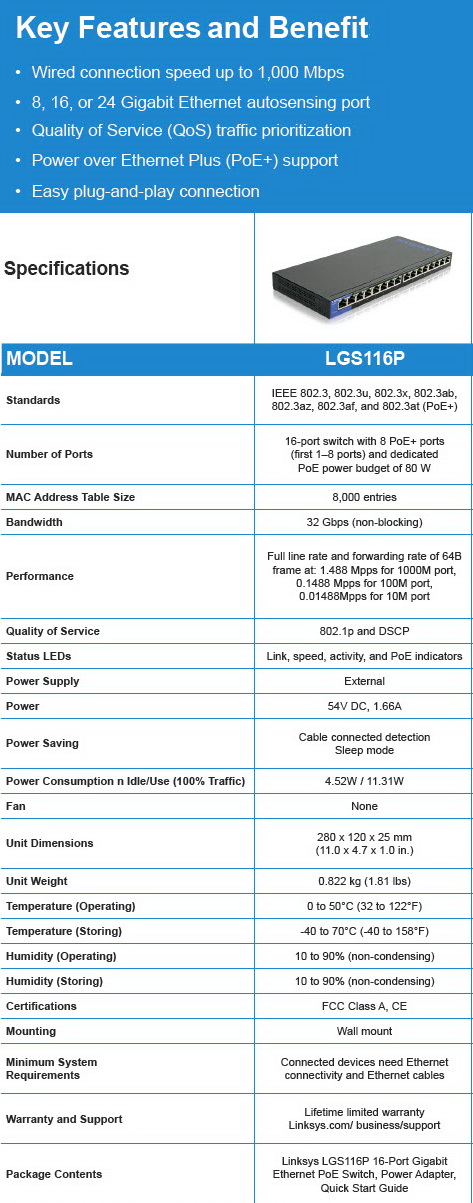 Key Features and Benefit

• Wired connection speed up to 1,000 Mbps
• 8, 16, or 24 Gigabit Ethernet autosensing port
• Quality of Service (QoS) traffic prioritization
• Power over Ethernet Plus (PoE+) support
• Easy plug-and-play connection

Specifications

| MODEL | LGS116P |
|---|---|
| Standards | IEEE 802.3, 802.3u, 802.3x, 802.3ab, 802.3az, 802.3af, and 802.3at (PoE+) |
| Number of Ports | 16-port switch with 8 PoE+ ports (first 1–8 ports) and dedicated PoE power budget of 80 W |
| MAC Address Table Size | 8,000 entries |
| Bandwidth | 32 Gbps (non-blocking) |
| Performance | Full line rate and forwarding rate of 64B frame at: 1.488 Mpps for 1000M port, 0.1488 Mpps for 100M port, 0.01488Mpps for 10M port |
| Quality of Service | 802.1p and DSCP |
| Status LEDs | Link, speed, activity, and PoE indicators |
| Power Supply | External |
| Power | 54V DC, 1.66A |
| Power Saving | Cable connected detection Sleep mode |
| Power Consumption n Idle/Use (100% Traffic) | 4.52W / 11.31W |
| Fan | None |
| Unit Dimensions | 280 x 120 x 25 mm (11.0 x 4.7 x 1.0 in.) |
| Unit Weight | 0.822 kg (1.81 lbs) |
| Temperature (Operating) | 0 to 50°C (32 to 122°F) |
| Temperature (Storing) | -40 to 70°C (-40 to 158°F) |
| Humidity (Operating) | 10 to 90% (non-condensing) |
| Humidity (Storing) | 10 to 90% (non-condensing) |
| Certifications | FCC Class A, CE |
| Mounting | Wall mount |
| Minimum System Requirements | Connected devices need Ethernet connectivity and Ethernet cables |
| Warranty and Support | Lifetime limited warranty Linksys.com/ business/support |
| Package Contents | Linksys LGS116P 16-Port Gigabit Ethernet PoE Switch, Power Adapter, Quick Start Guide |